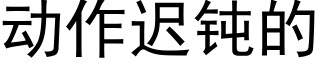 动作迟钝的